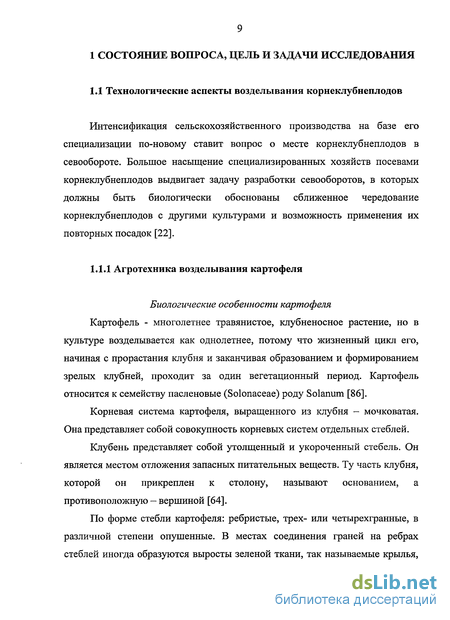 9

1 СОСТОЯНИЕ ВОПРОСА, ЦЕЛЬ И ЗАДАЧИ ИССЛЕДОВАНИЯ

1.1 Технологические аспекты возделывания корнеклубнеплодов

Интенсификация сельскохозяйственного производства на базе его специализации по-новому ставит вопрос о месте корнеклубнеплодов в севообороте. Большое насыщение специализированных хозяйств посевами корнеклубнеплодов выдвигает задачу разработки севооборотов, в которых должны быть биологически обоснованы сближенное чередование корнеклубнеплодов с другими культурами и возможность применения их повторных посадок [22].

1.1.1 Агротехника возделывания картофеля

Биологические особенности картофеля

Картофель - многолетнее травянистое, клубненосное растение, но в культуре возделывается как однолетнее, потому что жизненный цикл его, начиная с прорастания клубня и заканчивая образованием и формированием зрелых клубней, проходит за один вегетационный период. Картофель относится к семейству пасленовые (Solonaceae) роду Solanum [86].

Корневая система картофеля, выращенного из клубня – мочковатая. Она представляет собой совокупность корневых систем отдельных стеблей.

Клубень представляет собой утолщенный и укороченный стебель. Он является местом отложения запасных питательных веществ. Ту часть клубня, которой он прикреплен к столону, называют основанием, а противоположную – вершиной [64].

По форме стебли картофеля: ребристые, трех- или четырехгранные, в различной степени опушенные. В местах соединения граней на ребрах стеблей иногда образуются выросты зеленой ткани, так называемые крылья,

dsLib.net
библиотека диссертаций